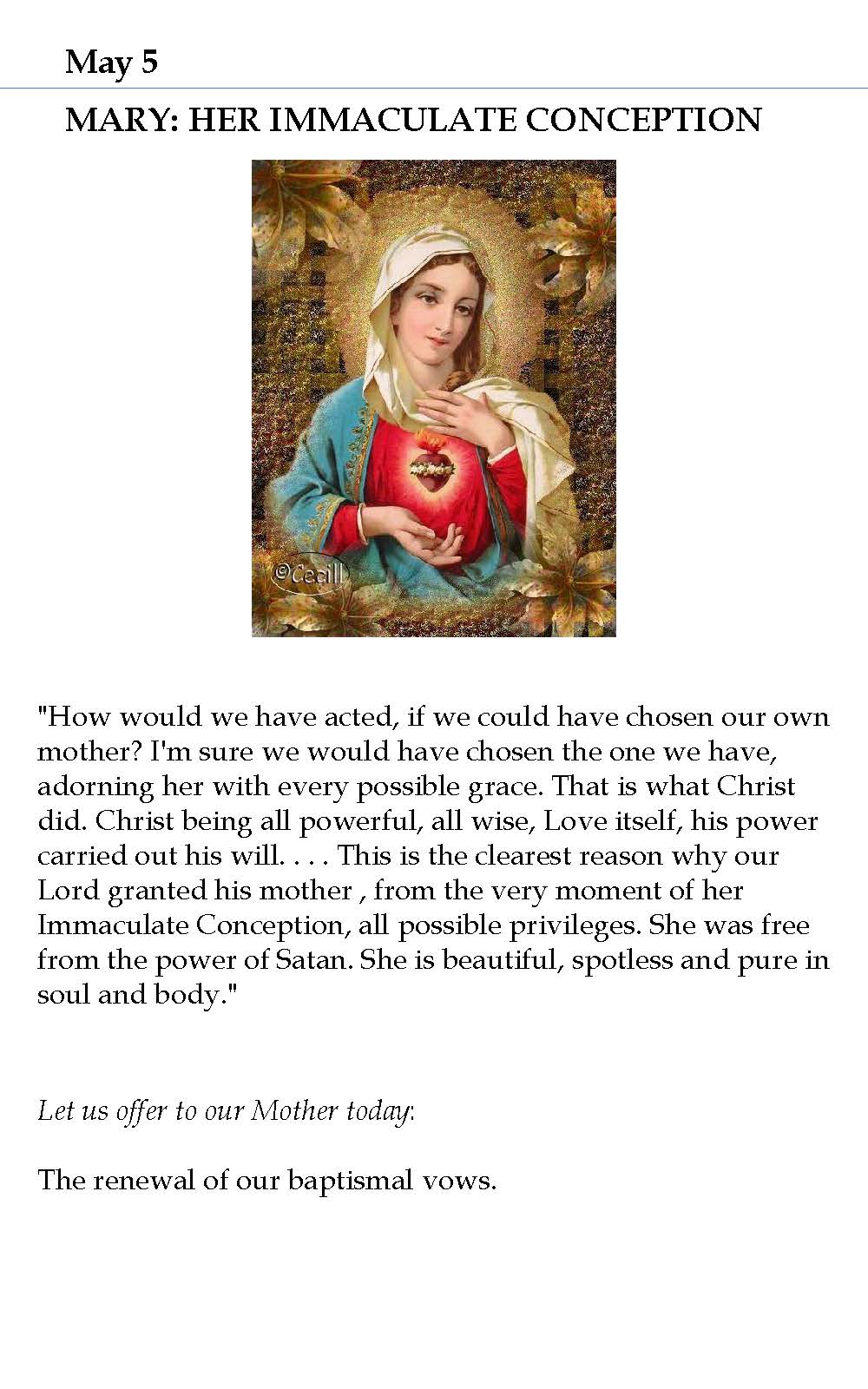 May 5

MARY: HER IMMACULATE CONCEPTION

©Cecill

"How would we have acted, if we could have chosen our own mother? I'm sure we would have chosen the one we have, adorning her with every possible grace. That is what Christ did. Christ being all powerful, all wise, Love itself, his power carried out his will. . . . This is the clearest reason why our Lord granted his mother , from the very moment of her Immaculate Conception, all possible privileges. She was free from the power of Satan. She is beautiful, spotless and pure in soul and body."

Let us offer to our Mother today:

The renewal of our baptismal vows.